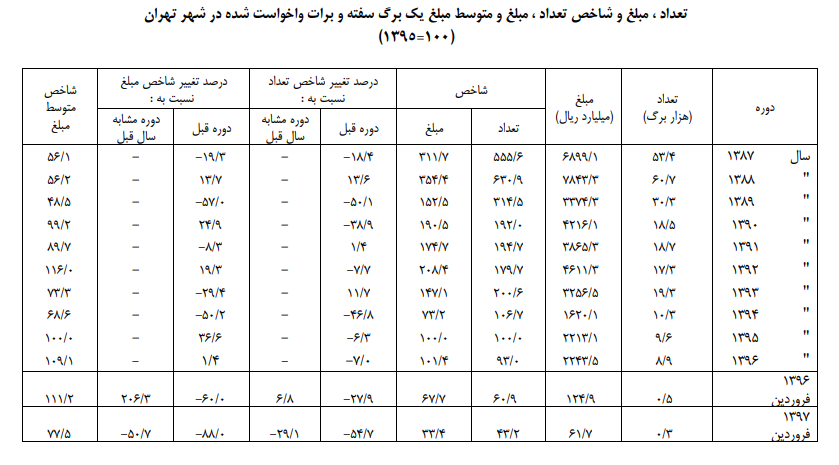 تعداد ، مبلغ و شاخص تعداد ، مبلغ و متوسط مبلغ یک برگ سفته و برات واخواست شده در شهر تهران
(۱۰۰=۱۳۹۵)

| دوره | تعداد (هزار برگ) | مبلغ (میلیارد ریال) | شاخص تعداد | شاخص مبلغ | درصد تغییر شاخص تعداد نسبت به : دوره قبل | درصد تغییر شاخص تعداد نسبت به : دوره مشابه سال قبل | درصد تغییر شاخص مبلغ نسبت به : دوره قبل | درصد تغییر شاخص مبلغ نسبت به : دوره مشابه سال قبل | شاخص متوسط مبلغ |
|---|---|---|---|---|---|---|---|---|---|
| سال ۱۳۸۷ | ۵۳/۴ | ۶۸۹۹/۱ | ۵۵۵/۶ | ۳۱۱/۷ | -۱۸/۴ | - | -۱۹/۳ | - | ۵۶/۱ |
| " ۱۳۸۸ | ۶۰/۷ | ۷۸۴۳/۳ | ۶۳۰/۹ | ۳۵۴/۴ | ۱۳/۶ | - | ۱۳/۷ | - | ۵۶/۲ |
| " ۱۳۸۹ | ۳۰/۳ | ۳۳۷۴/۳ | ۳۱۴/۵ | ۱۵۲/۵ | -۵۰/۱ | - | -۵۷/۰ | - | ۴۸/۵ |
| " ۱۳۹۰ | ۱۸/۵ | ۴۲۱۶/۱ | ۱۹۲/۰ | ۱۹۰/۵ | -۳۸/۹ | - | ۲۴/۹ | - | ۹۹/۲ |
| " ۱۳۹۱ | ۱۸/۷ | ۳۸۶۵/۳ | ۱۹۴/۷ | ۱۷۴/۷ | ۱/۴ | - | -۸/۳ | - | ۸۹/۷ |
| " ۱۳۹۲ | ۱۷/۳ | ۴۶۱۱/۳ | ۱۷۹/۷ | ۲۰۸/۴ | -۷/۷ | - | ۱۹/۳ | - | ۱۱۶/۰ |
| " ۱۳۹۳ | ۱۹/۳ | ۳۲۵۶/۵ | ۲۰۰/۶ | ۱۴۷/۱ | ۱۱/۷ | - | -۲۹/۴ | - | ۷۳/۳ |
| " ۱۳۹۴ | ۱۰/۳ | ۱۶۲۰/۱ | ۱۰۶/۷ | ۷۳/۲ | -۴۶/۸ | - | -۵۰/۲ | - | ۶۸/۶ |
| " ۱۳۹۵ | ۹/۶ | ۲۲۱۳/۱ | ۱۰۰/۰ | ۱۰۰/۰ | -۶/۳ | - | ۳۶/۶ | - | ۱۰۰/۰ |
| " ۱۳۹۶ | ۸/۹ | ۲۲۴۳/۵ | ۹۳/۰ | ۱۰۱/۴ | -۷/۰ | - | ۱/۴ | - | ۱۰۹/۱ |
| ۱۳۹۶ فروردین | ۰/۵ | ۱۲۴/۹ | ۶۰/۹ | ۶۷/۷ | -۲۷/۹ | ۶/۸ | -۶۰/۰ | ۲۰۶/۳ | ۱۱۱/۲ |
| ۱۳۹۷ فروردین | ۰/۳ | ۶۱/۷ | ۴۳/۲ | ۳۳/۴ | -۵۴/۷ | -۲۹/۱ | -۸۸/۰ | -۵۰/۷ | ۷۷/۵ |